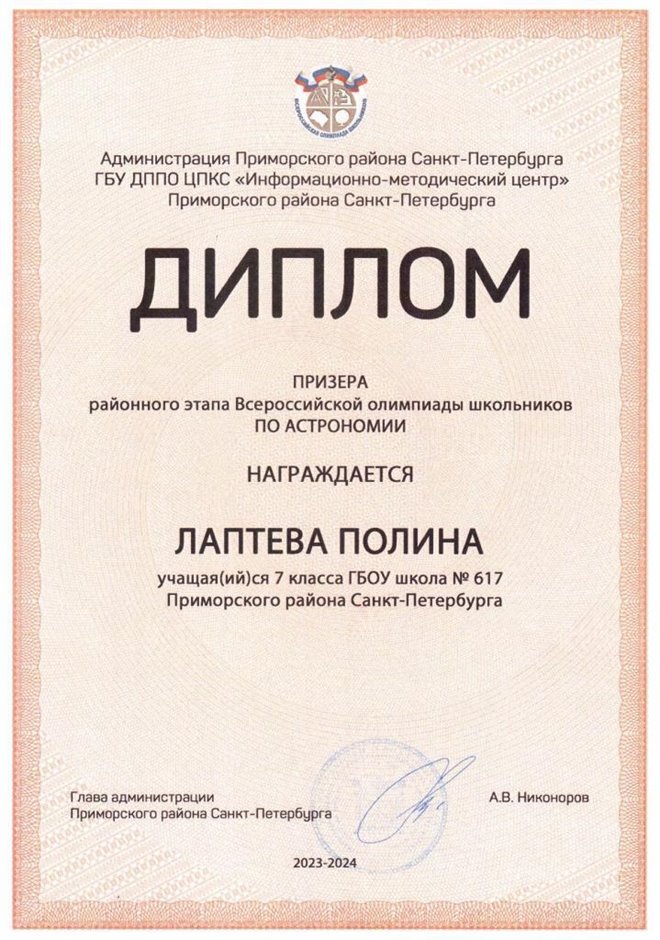 ВСЕРОССИЙСКАЯ ОЛИМПИАДА ШКОЛЬНИКОВ

Администрация Приморского района Санкт-Петербурга
ГБУ ДППО ЦПКС «Информационно-методический центр»
Приморского района Санкт-Петербурга

ДИПЛОМ

ПРИЗЕРА
районного этапа Всероссийской олимпиады школьников
ПО АСТРОНОМИИ

НАГРАЖДАЕТСЯ

ЛАПТЕВА ПОЛИНА

учащая(ий)ся 7 класса ГБОУ школа № 617
Приморского района Санкт-Петербурга

Глава администрации
Приморского района Санкт-Петербурга

А.В. Никоноров

2023-2024